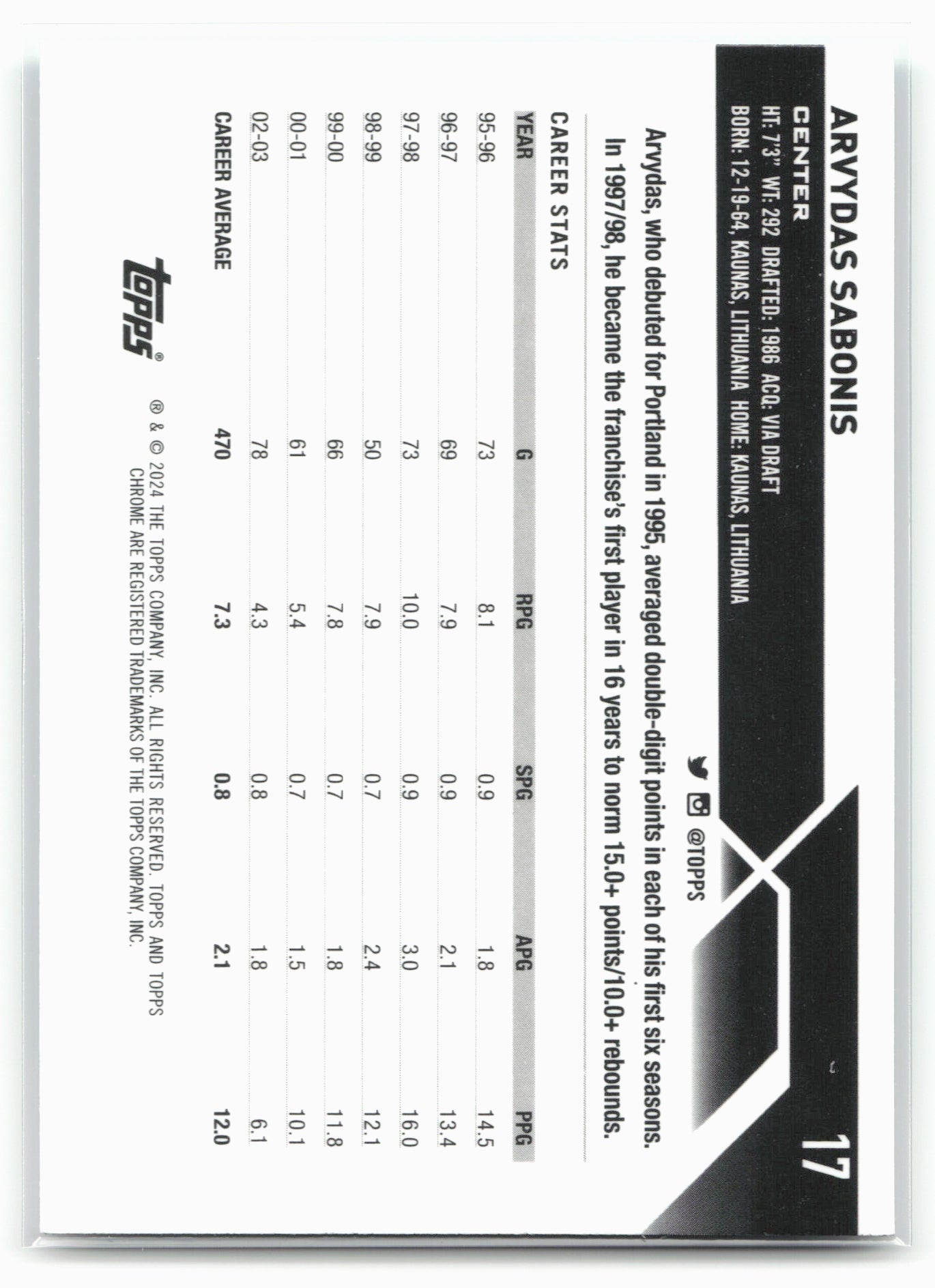 ARVYDAS SABONIS

17

CENTER

HT: 7'3" WT: 292 DRAFTED: 1986 ACQ: VIA DRAFT
BORN: 12-19-64, KAUNAS, LITHUANIA HOME: KAUNAS, LITHUANIA

@TOPPS

Arvydas, who debuted for Portland in 1995, averaged double-digit points in each of his first six seasons. In 1997/98, he became the franchise's first player in 16 years to norm 15.0+ points/10.0+ rebounds.

CAREER STATS

| YEAR | G | RPG | SPG | APG | PPG |
|---|---|---|---|---|---|
| 95-96 | 73 | 8.1 | 0.9 | 1.8 | 14.5 |
| 96-97 | 69 | 7.9 | 0.9 | 2.1 | 13.4 |
| 97-98 | 73 | 10.0 | 0.9 | 3.0 | 16.0 |
| 98-99 | 50 | 7.9 | 0.7 | 2.4 | 12.1 |
| 99-00 | 66 | 7.8 | 0.7 | 1.8 | 11.8 |
| 00-01 | 61 | 5.4 | 0.7 | 1.5 | 10.1 |
| 02-03 | 78 | 4.3 | 0.8 | 1.8 | 6.1 |
| CAREER AVERAGE | 470 | 7.3 | 0.8 | 2.1 | 12.0 |

topps®

® & © 2024 THE TOPPS COMPANY, INC. ALL RIGHTS RESERVED. TOPPS AND TOPPS CHROME ARE REGISTERED TRADEMARKS OF THE TOPPS COMPANY, INC.